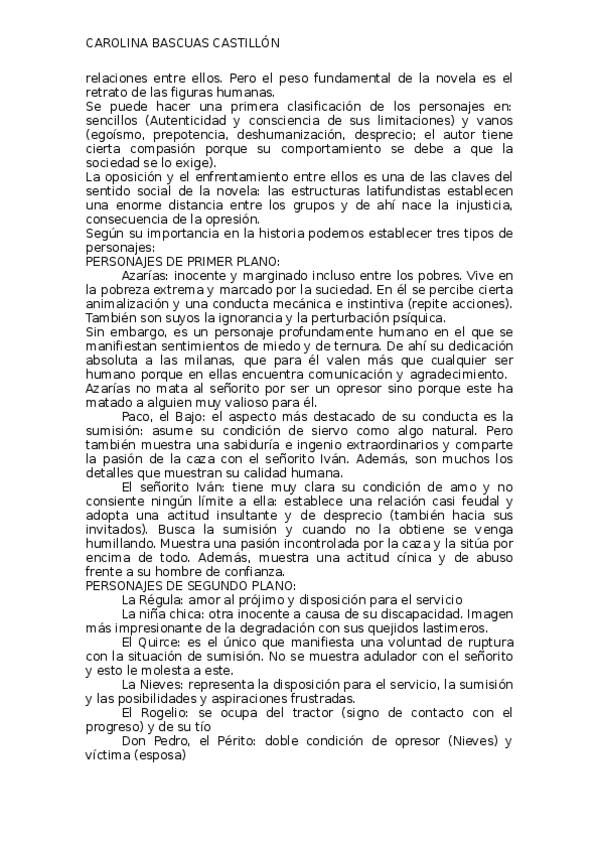 CAROLINA BASCUAS CASTILLÓN

relaciones entre ellos. Pero el peso fundamental de la novela es el retrato de las figuras humanas.
Se puede hacer una primera clasificación de los personajes en: sencillos (Autenticidad y consciencia de sus limitaciones) y vanos (egoísmo, prepotencia, deshumanización, desprecio; el autor tiene cierta compasión porque su comportamiento se debe a que la sociedad se lo exige).
La oposición y el enfrentamiento entre ellos es una de las claves del sentido social de la novela: las estructuras latifundistas establecen una enorme distancia entre los grupos y de ahí nace la injusticia, consecuencia de la opresión.
Según su importancia en la historia podemos establecer tres tipos de personajes:
PERSONAJES DE PRIMER PLANO:
Azarías: inocente y marginado incluso entre los pobres. Vive en la pobreza extrema y marcado por la suciedad. En él se percibe cierta animalización y una conducta mecánica e instintiva (repite acciones). También son suyos la ignorancia y la perturbación psíquica.
Sin embargo, es un personaje profundamente humano en el que se manifiestan sentimientos de miedo y de ternura. De ahí su dedicación absoluta a las milanas, que para él valen más que cualquier ser humano porque en ellas encuentra comunicación y agradecimiento.
Azarías no mata al señorito por ser un opresor sino porque este ha matado a alguien muy valioso para él.
Paco, el Bajo: el aspecto más destacado de su conducta es la sumisión: asume su condición de siervo como algo natural. Pero también muestra una sabiduría e ingenio extraordinarios y comparte la pasión de la caza con el señorito Iván. Además, son muchos los detalles que muestran su calidad humana.
El señorito Iván: tiene muy clara su condición de amo y no consiente ningún límite a ella: establece una relación casi feudal y adopta una actitud insultante y de desprecio (también hacia sus invitados). Busca la sumisión y cuando no la obtiene se venga humillando. Muestra una pasión incontrolada por la caza y la sitúa por encima de todo. Además, muestra una actitud cínica y de abuso frente a su hombre de confianza.
PERSONAJES DE SEGUNDO PLANO:
La Régula: amor al prójimo y disposición para el servicio
La niña chica: otra inocente a causa de su discapacidad. Imagen más impresionante de la degradación con sus quejidos lastimeros.
El Quirce: es el único que manifiesta una voluntad de ruptura con la situación de sumisión. No se muestra adulador con el señorito y esto le molesta a este.
La Nieves: representa la disposición para el servicio, la sumisión y las posibilidades y aspiraciones frustradas.
El Rogelio: se ocupa del tractor (signo de contacto con el progreso) y de su tío
Don Pedro, el Périto: doble condición de opresor (Nieves) y víctima (esposa)